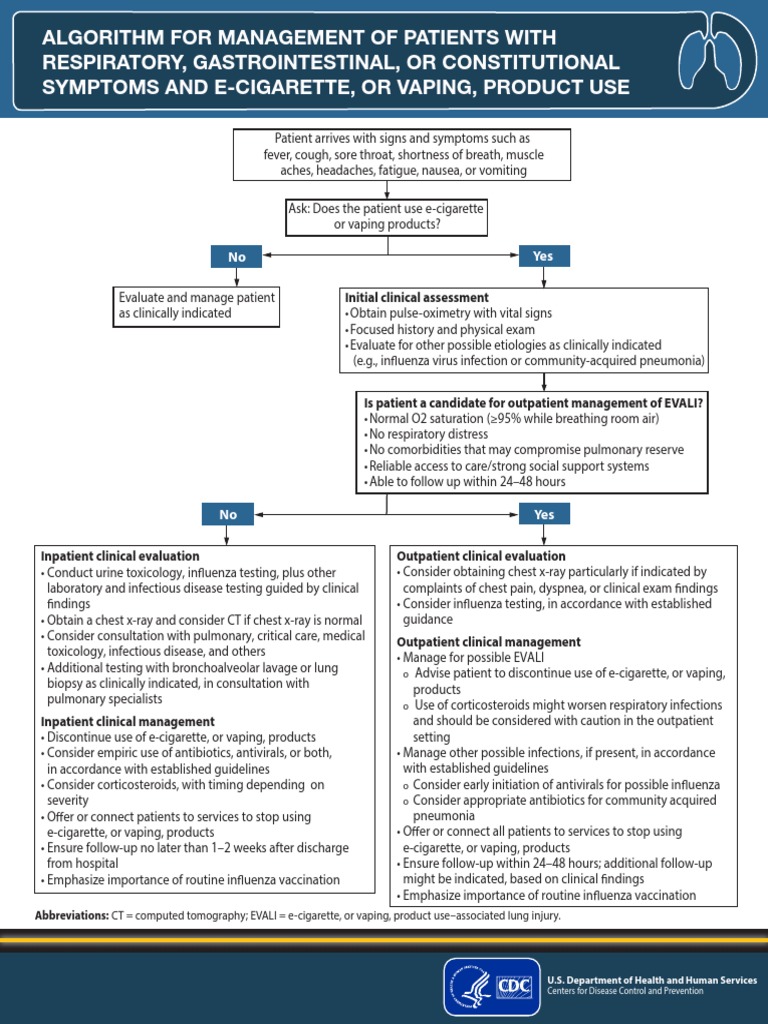 ALGORITHM FOR MANAGEMENT OF PATIENTS WITH RESPIRATORY, GASTROINTESTINAL, OR CONSTITUTIONAL SYMPTOMS AND E-CIGARETTE, OR VAPING, PRODUCT USE

Patient arrives with signs and symptoms such as fever, cough, sore throat, shortness of breath, muscle aches, headaches, fatigue, nausea, or vomiting

Ask: Does the patient use e-cigarette or vaping products?

No

Yes

Evaluate and manage patient as clinically indicated

Initial clinical assessment
• Obtain pulse-oximetry with vital signs
• Focused history and physical exam
• Evaluate for other possible etiologies as clinically indicated (e.g., influenza virus infection or community-acquired pneumonia)

Is patient a candidate for outpatient management of EVALI?
• Normal O2 saturation (≥95% while breathing room air)
• No respiratory distress
• No comorbidities that may compromise pulmonary reserve
• Reliable access to care/strong social support systems
• Able to follow up within 24–48 hours

No

Yes

Inpatient clinical evaluation
• Conduct urine toxicology, influenza testing, plus other laboratory and infectious disease testing guided by clinical findings
• Obtain a chest x-ray and consider CT if chest x-ray is normal
• Consider consultation with pulmonary, critical care, medical toxicology, infectious disease, and others
• Additional testing with bronchoalveolar lavage or lung biopsy as clinically indicated, in consultation with pulmonary specialists

Inpatient clinical management
• Discontinue use of e-cigarette, or vaping, products
• Consider empiric use of antibiotics, antivirals, or both, in accordance with established guidelines
• Consider corticosteroids, with timing depending on severity
• Offer or connect patients to services to stop using e-cigarette, or vaping, products
• Ensure follow-up no later than 1–2 weeks after discharge from hospital
• Emphasize importance of routine influenza vaccination

Outpatient clinical evaluation
• Consider obtaining chest x-ray particularly if indicated by complaints of chest pain, dyspnea, or clinical exam findings
• Consider influenza testing, in accordance with established guidance

Outpatient clinical management
• Manage for possible EVALI
o Advise patient to discontinue use of e-cigarette, or vaping, products
o Use of corticosteroids might worsen respiratory infections and should be considered with caution in the outpatient setting
• Manage other possible infections, if present, in accordance with established guidelines
o Consider early initiation of antivirals for possible influenza
o Consider appropriate antibiotics for community acquired pneumonia
• Offer or connect all patients to services to stop using e-cigarette, or vaping, products
• Ensure follow-up within 24–48 hours; additional follow-up might be indicated, based on clinical findings
• Emphasize importance of routine influenza vaccination

Abbreviations: CT = computed tomography; EVALI = e-cigarette, or vaping, product use–associated lung injury.

CDC
U.S. Department of Health and Human Services
Centers for Disease Control and Prevention